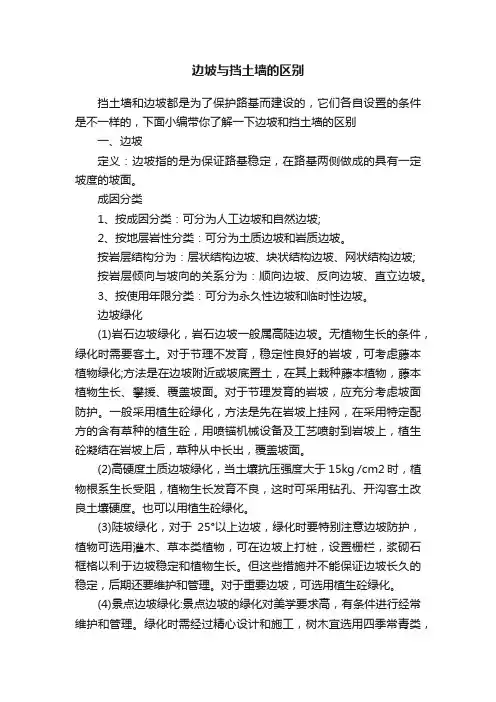 边坡与挡土墙的区别

挡土墙和边坡都是为了保护路基而建设的，它们各自设置的条件是不一样的，下面小编带你了解一下边坡和挡土墙的区别

一、边坡

定义：边坡指的是为保证路基稳定，在路基两侧做成的具有一定坡度的坡面。

成因分类

1、按成因分类：可分为人工边坡和自然边坡;

2、按地层岩性分类：可分为土质边坡和岩质边坡。

按岩层结构分为：层状结构边坡、块状结构边坡、网状结构边坡;

按岩层倾向与坡向的关系分为：顺向边坡、反向边坡、直立边坡。

3、按使用年限分类：可分为永久性边坡和临时性边坡。

边坡绿化

(1)岩石边坡绿化，岩石边坡一般属高陡边坡。无植物生长的条件，绿化时需要客土。对于节理不发育，稳定性良好的岩坡，可考虑藤本植物绿化;方法是在边坡附近或坡底置土，在其上栽种藤本植物，藤本植物生长、攀援、覆盖坡面。对于节理发育的岩坡，应充分考虑坡面防护。一般采用植生砼绿化，方法是先在岩坡上挂网，在采用特定配方的含有草种的植生砼，用喷锚机械设备及工艺喷射到岩坡上，植生砼凝结在岩坡上后，草种从中长出，覆盖坡面。

(2)高硬度土质边坡绿化，当土壤抗压强度大于 15kg /cm2 时，植物根系生长受阻，植物生长发育不良，这时可采用钻孔、开沟客土改良土壤硬度。也可以用植生砼绿化。

(3)陡坡绿化，对于 25°以上边坡，绿化时要特别注意边坡防护，植物可选用灌木、草本类植物，可在边坡上打桩，设置栅栏，浆砌石框格以利于边坡稳定和植物生长。但这些措施并不能保证边坡长久的稳定，后期还要维护和管理。对于重要边坡，可选用植生砼绿化。

(4)景点边坡绿化:景点边坡的绿化对美学要求高，有条件进行经常维护和管理。绿化时需经过精心设计和施工，树木宜选用四季常青类，